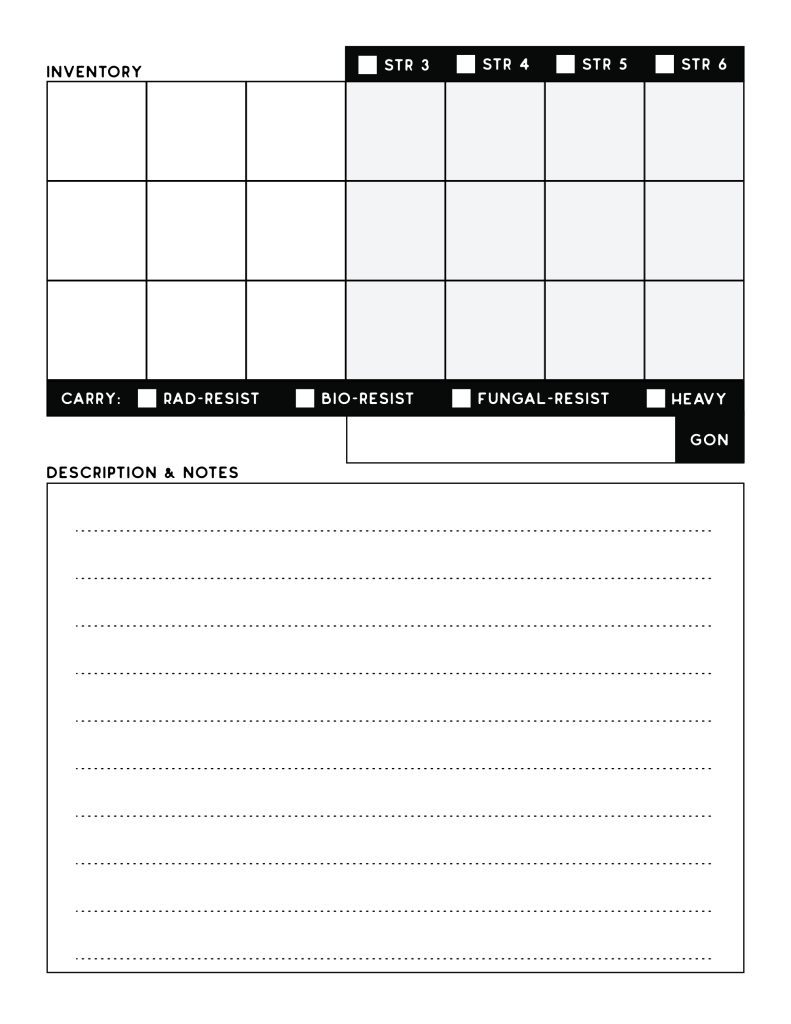 INVENTORY

STR 3 STR 4 STR 5 STR 6

CARRY: RAD-RESIST BIO-RESIST FUNGAL-RESIST HEAVY

GON

DESCRIPTION & NOTES